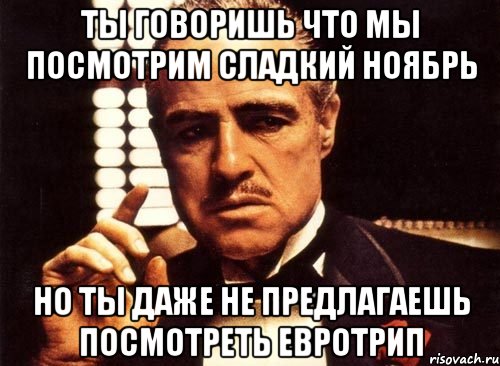 ТЫ ГОВОРИШЬ ЧТО МЫ ПОСМОТРИМ СЛАДКИЙ НОЯБРЬ

НО ТЫ ДАЖЕ НЕ ПРЕДЛАГАЕШЬ ПОСМОТРЕТЬ ЕВРОТРИП

risovach.ru